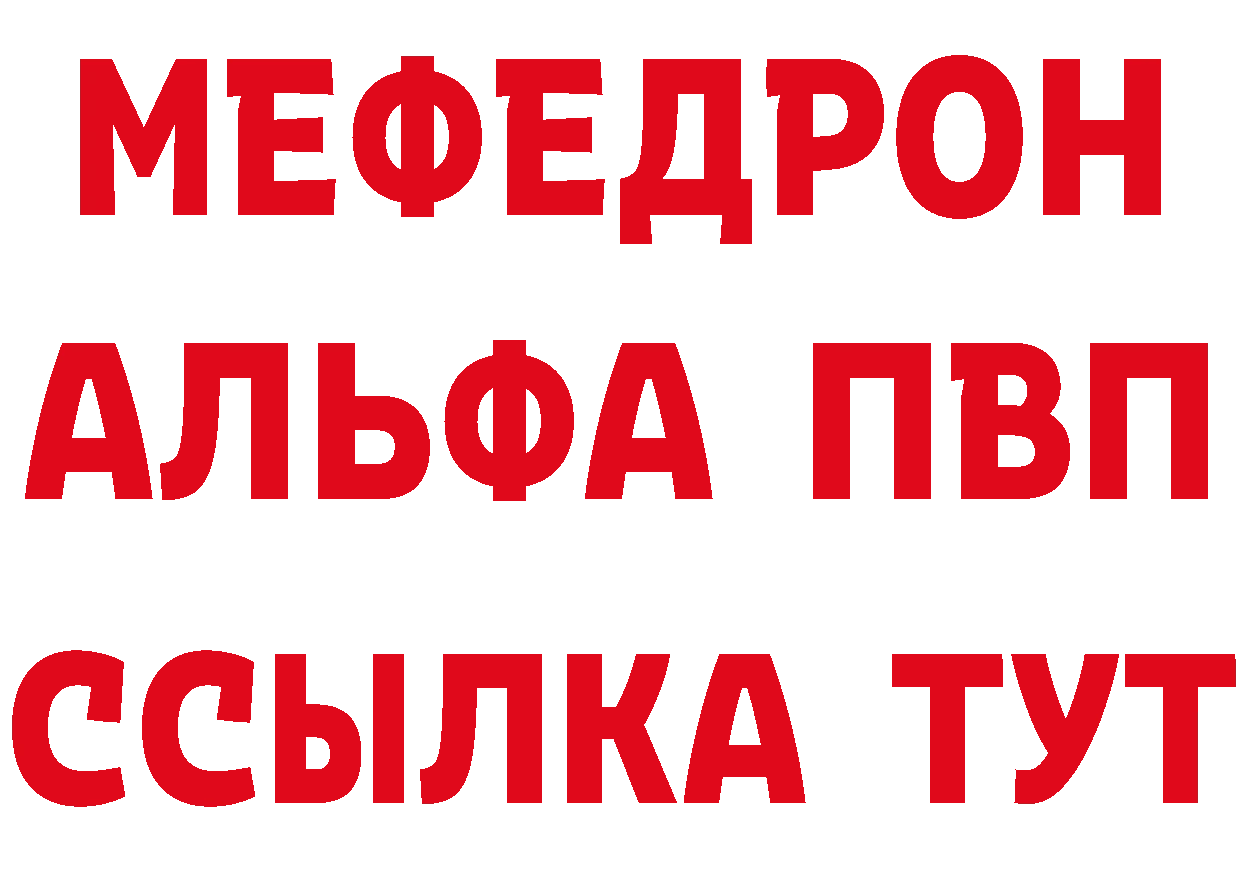 МЕФЕДРОН
АЛЬФА ПВП
ССЫЛКА ТУТ